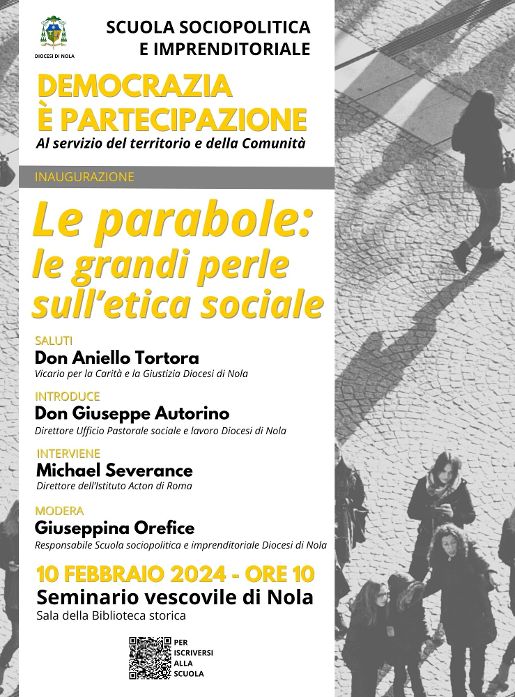 DIOCESI DI NOLA

SCUOLA SOCIOPOLITICA E IMPRENDITORIALE

DEMOCRAZIA È PARTECIPAZIONE

Al servizio del territorio e della Comunità

INAUGURAZIONE

Le parabole: le grandi perle sull'etica sociale

SALUTI
Don Aniello Tortora
Vicario per la Carità e la Giustizia Diocesi di Nola

INTRODUCE
Don Giuseppe Autorino
Direttore Ufficio Pastorale sociale e lavoro Diocesi di Nola

INTERVIENE
Michael Severance
Direttore dell'Istituto Acton di Roma

MODERA
Giuseppina Orefice
Responsabile Scuola sociopolitica e imprenditoriale Diocesi di Nola

10 FEBBRAIO 2024 - ORE 10
Seminario vescovile di Nola
Sala della Biblioteca storica

PER ISCRIVERSI ALLA SCUOLA